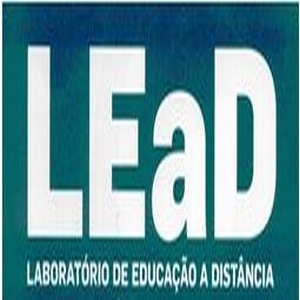 LEaD

LABORATÓRIO DE EDUCAÇÃO A DISTÂNCIA